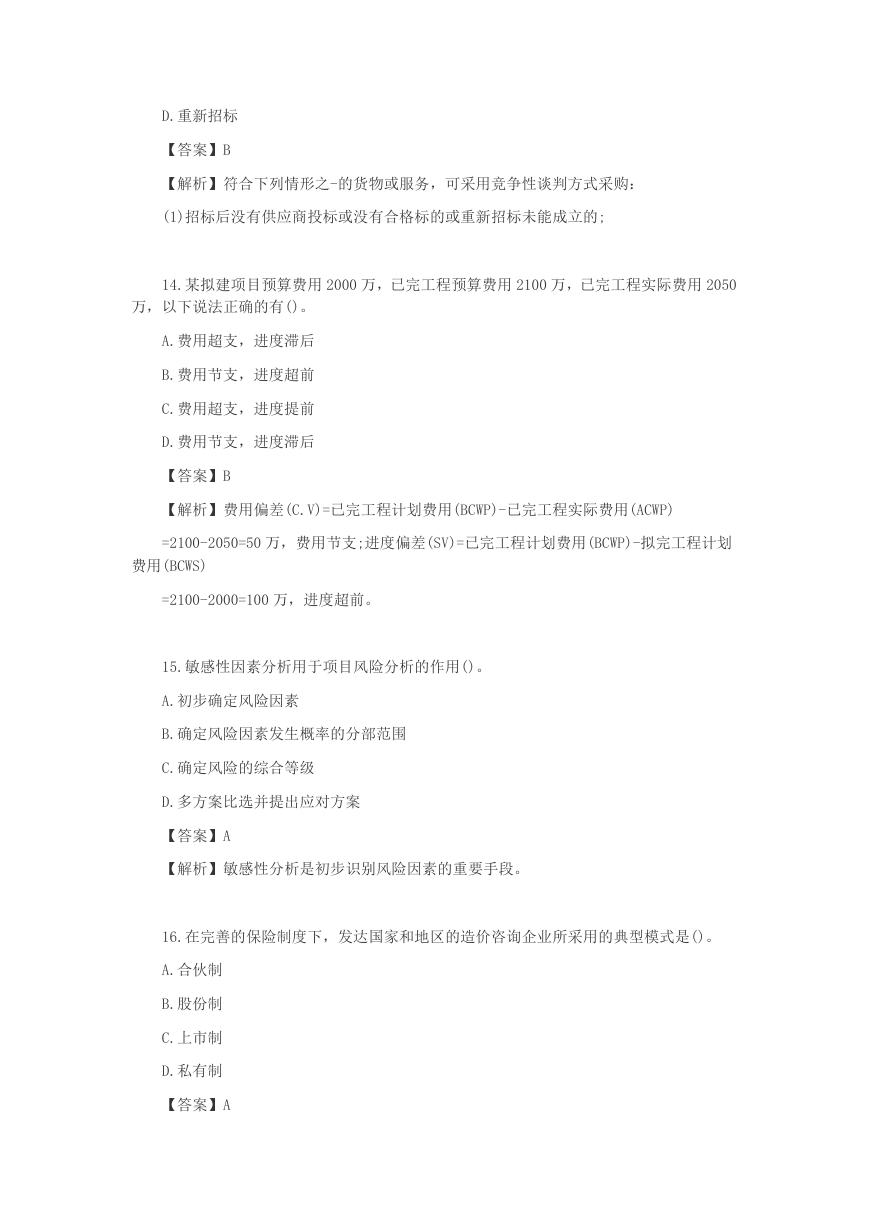 D.重新招标

【答案】B

【解析】符合下列情形之-的货物或服务，可采用竞争性谈判方式采购：

(1)招标后没有供应商投标或没有合格标的或重新招标未能成立的;

14.某拟建项目预算费用 2000 万，已完工程预算费用 2100 万，已完工程实际费用 2050 万，以下说法正确的有()。

A.费用超支，进度滞后

B.费用节支，进度超前

C.费用超支，进度提前

D.费用节支，进度滞后

【答案】B

【解析】费用偏差(C.V)=已完工程计划费用(BCWP)-已完工程实际费用(ACWP)

=2100-2050=50 万，费用节支;进度偏差(SV)=已完工程计划费用(BCWP)-拟完工程计划费用(BCWS)

=2100-2000=100 万，进度超前。

15.敏感性因素分析用于项目风险分析的作用()。

A.初步确定风险因素

B.确定风险因素发生概率的分部范围

C.确定风险的综合等级

D.多方案比选并提出应对方案

【答案】A

【解析】敏感性分析是初步识别风险因素的重要手段。

16.在完善的保险制度下，发达国家和地区的造价咨询企业所采用的典型模式是()。

A.合伙制

B.股份制

C.上市制

D.私有制

【答案】A